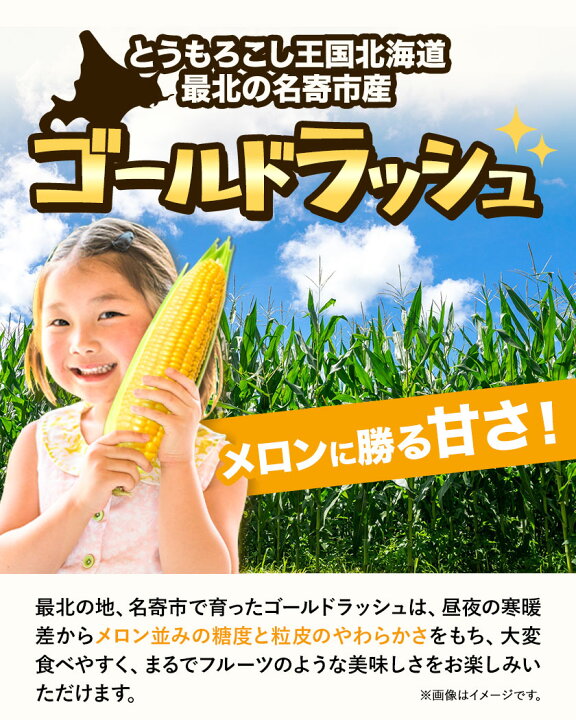 とうもろこし王国北海道
最北の名寄市産

ゴールドラッシュ

メロンに勝る甘さ!

最北の地、名寄市で育ったゴールドラッシュは、昼夜の寒暖差からメロン並みの糖度と粒皮のやわらかさをもち、大変食べやすく、まるでフルーツのような美味しさをお楽しみいただけます。

※画像はイメージです。